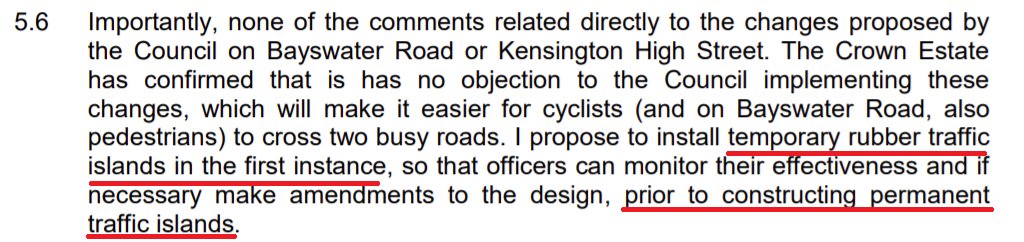 5.6 Importantly, none of the comments related directly to the changes proposed by the Council on Bayswater Road or Kensington High Street. The Crown Estate has confirmed that is has no objection to the Council implementing these changes, which will make it easier for cyclists (and on Bayswater Road, also pedestrians) to cross two busy roads. I propose to install temporary rubber traffic islands in the first instance, so that officers can monitor their effectiveness and if necessary make amendments to the design, prior to constructing permanent traffic islands.